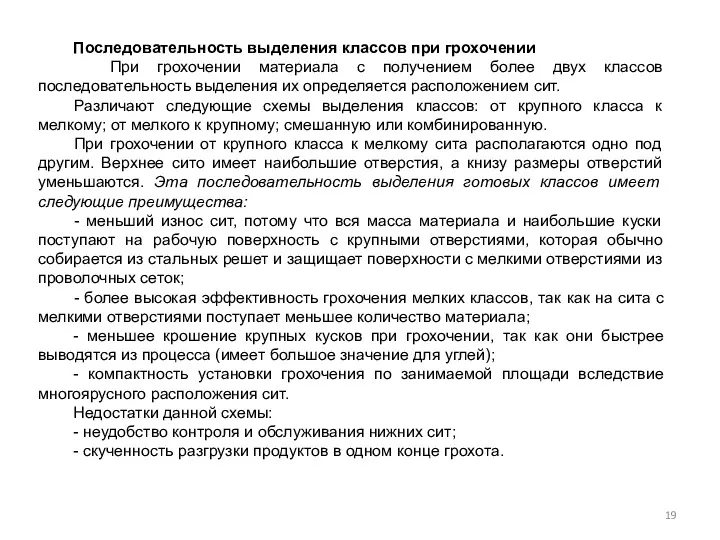 Последовательность выделения классов при грохочении

При грохочении материала с получением более двух классов последовательность выделения их определяется расположением сит.

Различают следующие схемы выделения классов: от крупного класса к мелкому; от мелкого к крупному; смешанную или комбинированную.

При грохочении от крупного класса к мелкому сита располагаются одно под другим. Верхнее сито имеет наибольшие отверстия, а книзу размеры отверстий уменьшаются. Эта последовательность выделения готовых классов имеет следующие преимущества:

- меньший износ сит, потому что вся масса материала и наибольшие куски поступают на рабочую поверхность с крупными отверстиями, которая обычно собирается из стальных решет и защищает поверхности с мелкими отверстиями из проволочных сеток;

- более высокая эффективность грохочения мелких классов, так как на сита с мелкими отверстиями поступает меньшее количество материала;

- меньшее крошение крупных кусков при грохочении, так как они быстрее выводятся из процесса (имеет большое значение для углей);

- компактность установки грохочения по занимаемой площади вследствие многоярусного расположения сит.

Недостатки данной схемы:
- неудобство контроля и обслуживания нижних сит;
- скученность разгрузки продуктов в одном конце грохота.

19